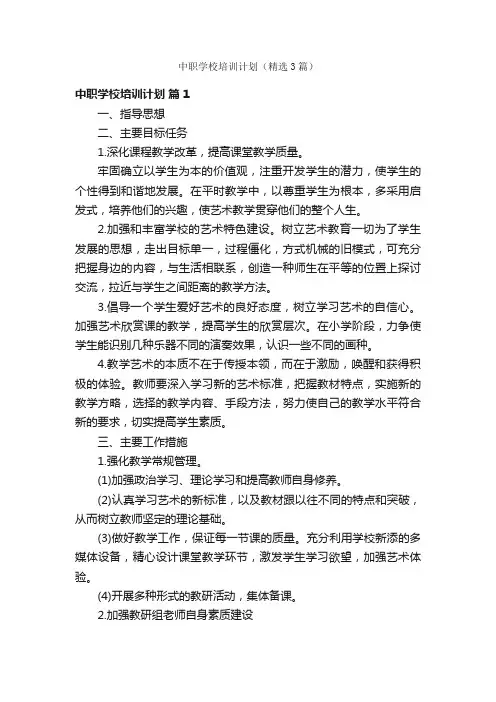 中职学校培训计划（精选3篇）

中职学校培训计划 篇1

一、指导思想

二、主要目标任务

1.深化课程教学改革，提高课堂教学质量。

牢固确立以学生为本的价值观，注重开发学生的潜力，使学生的个性得到和谐地发展。在平时教学中，以尊重学生为根本，多采用启发式，培养他们的兴趣，使艺术教学贯穿他们的整个人生。

2.加强和丰富学校的艺术特色建设。树立艺术教育一切为了学生发展的思想，走出目标单一，过程僵化，方式机械的旧模式，可充分把握身边的内容，与生活相联系，创造一种师生在平等的位置上探讨交流，拉近与学生之间距离的教学方法。

3.倡导一个学生爱好艺术的良好态度，树立学习艺术的自信心。加强艺术欣赏课的教学，提高学生的欣赏层次。在小学阶段，力争使学生能识别几种乐器不同的演奏效果，认识一些不同的画种。

4.教学艺术的本质不在于传授本领，而在于激励，唤醒和获得积极的体验。教师要深入学习新的艺术标准，把握教材特点，实施新的教学方略，选择的教学内容、手段方法，努力使自己的教学水平符合新的要求，切实提高学生素质。

三、主要工作措施

1.强化教学常规管理。

(1)加强政治学习、理论学习和提高教师自身修养。

(2)认真学习艺术的新标准，以及教材跟以往不同的特点和突破，从而树立教师坚定的理论基础。

(3)做好教学工作，保证每一节课的质量。充分利用学校新添的多媒体设备，精心设计课堂教学环节，激发学生学习欲望，加强艺术体验。

(4)开展多种形式的教研活动，集体备课。

2.加强教研组老师自身素质建设